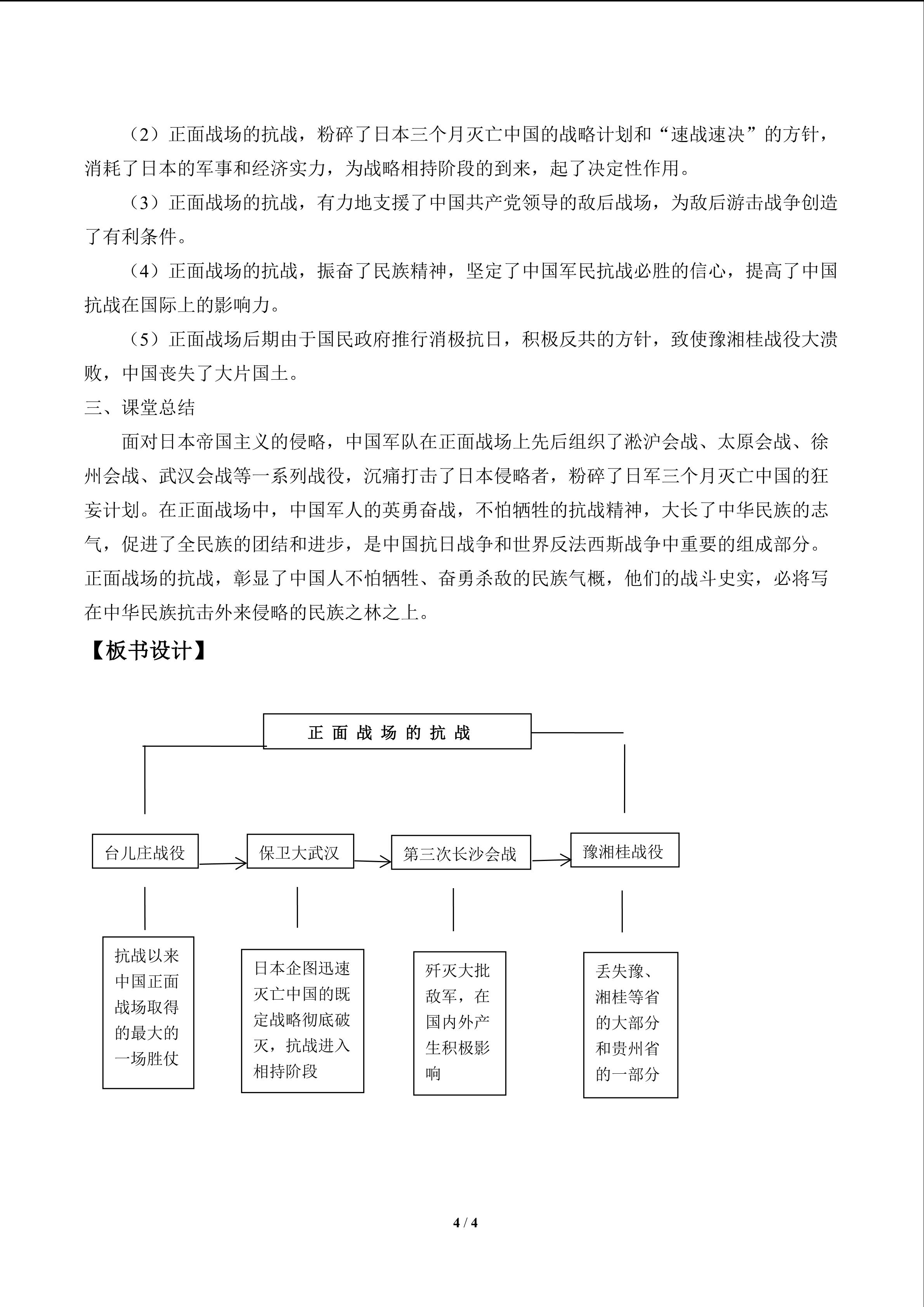 （2）正面战场的抗战，粉碎了日本三个月灭亡中国的战略计划和“速战速决”的方针，消耗了日本的军事和经济实力，为战略相持阶段的到来，起了决定性作用。

（3）正面战场的抗战，有力地支援了中国共产党领导的敌后战场，为敌后游击战争创造了有利条件。

（4）正面战场的抗战，振奋了民族精神，坚定了中国军民抗战必胜的信心，提高了中国抗战在国际上的影响力。

（5）正面战场后期由于国民政府推行消极抗日，积极反共的方针，致使豫湘桂战役大溃败，中国丧失了大片国土。

三、课堂总结

面对日本帝国主义的侵略，中国军队在正面战场上先后组织了淞沪会战、太原会战、徐州会战、武汉会战等一系列战役，沉痛打击了日本侵略者，粉碎了日军三个月灭亡中国的狂妄计划。在正面战场中，中国军人的英勇奋战，不怕牺牲的抗战精神，大长了中华民族的志气，促进了全民族的团结和进步，是中国抗日战争和世界反法西斯战争中重要的组成部分。正面战场的抗战，彰显了中国人不怕牺牲、奋勇杀敌的民族气概，他们的战斗史实，必将写在中华民族抗击外来侵略的民族之林之上。

【板书设计】

正面战场的抗战

台儿庄战役

保卫大武汉

第三次长沙会战

豫湘桂战役

抗战以来中国正面战场取得的最大的一场胜仗

日本企图迅速灭亡中国的既定战略彻底破灭，抗战进入相持阶段

歼灭大批敌军，在国内外产生积极影响

丢失豫、湘桂等省的大部分和贵州省的一部分

4 / 4